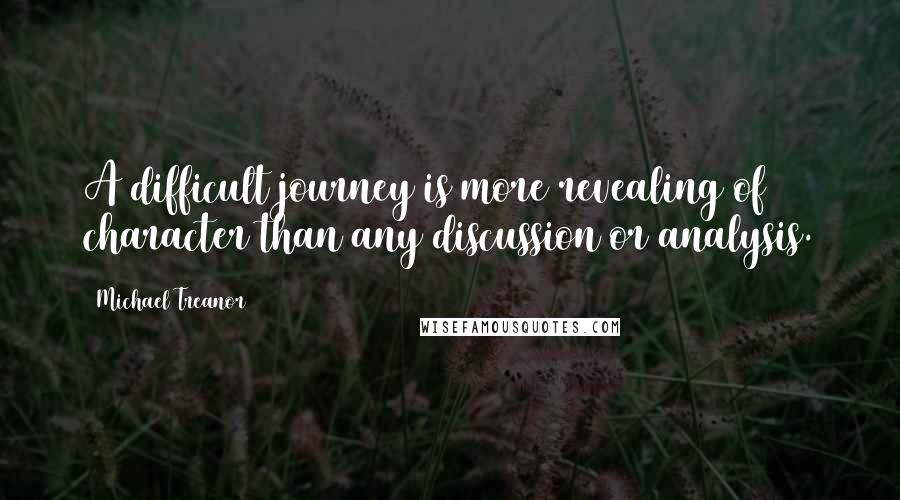 A difficult journey is more revealing of character than any discussion or analysis.

Michael Treanor

WISEFAMOUSQUOTES.COM